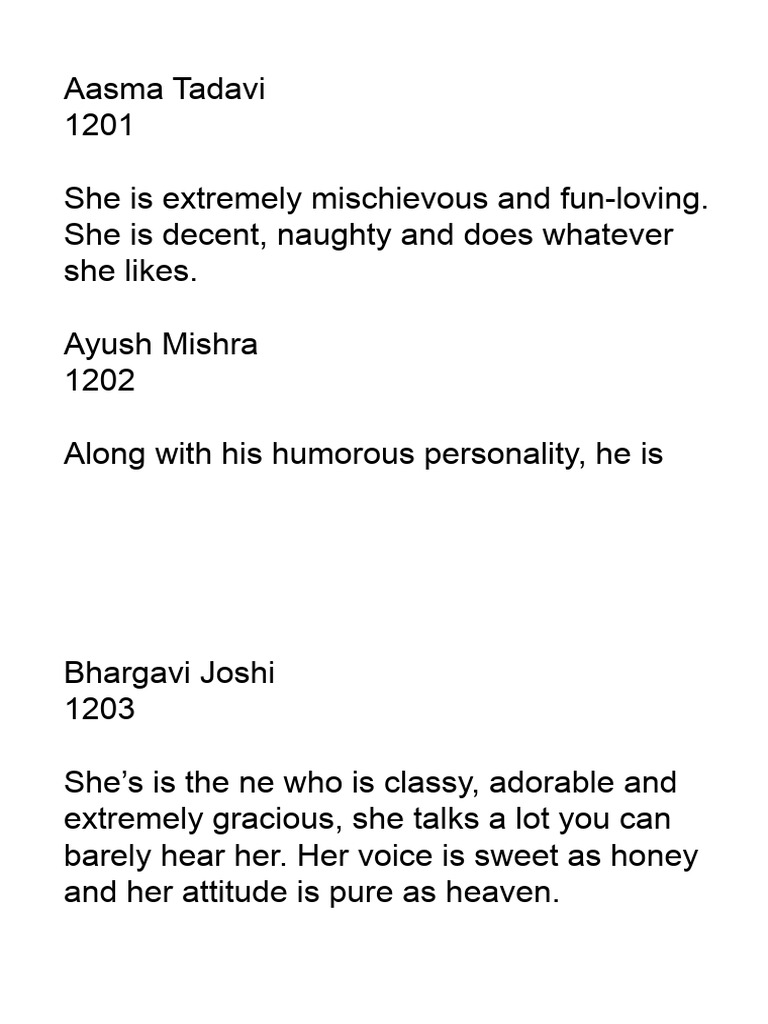 Aasma Tadavi
1201

She is extremely mischievous and fun-loving. She is decent, naughty and does whatever she likes.

Ayush Mishra
1202

Along with his humorous personality, he is

Bhargavi Joshi
1203

She's is the ne who is classy, adorable and extremely gracious, she talks a lot you can barely hear her. Her voice is sweet as honey and her attitude is pure as heaven.